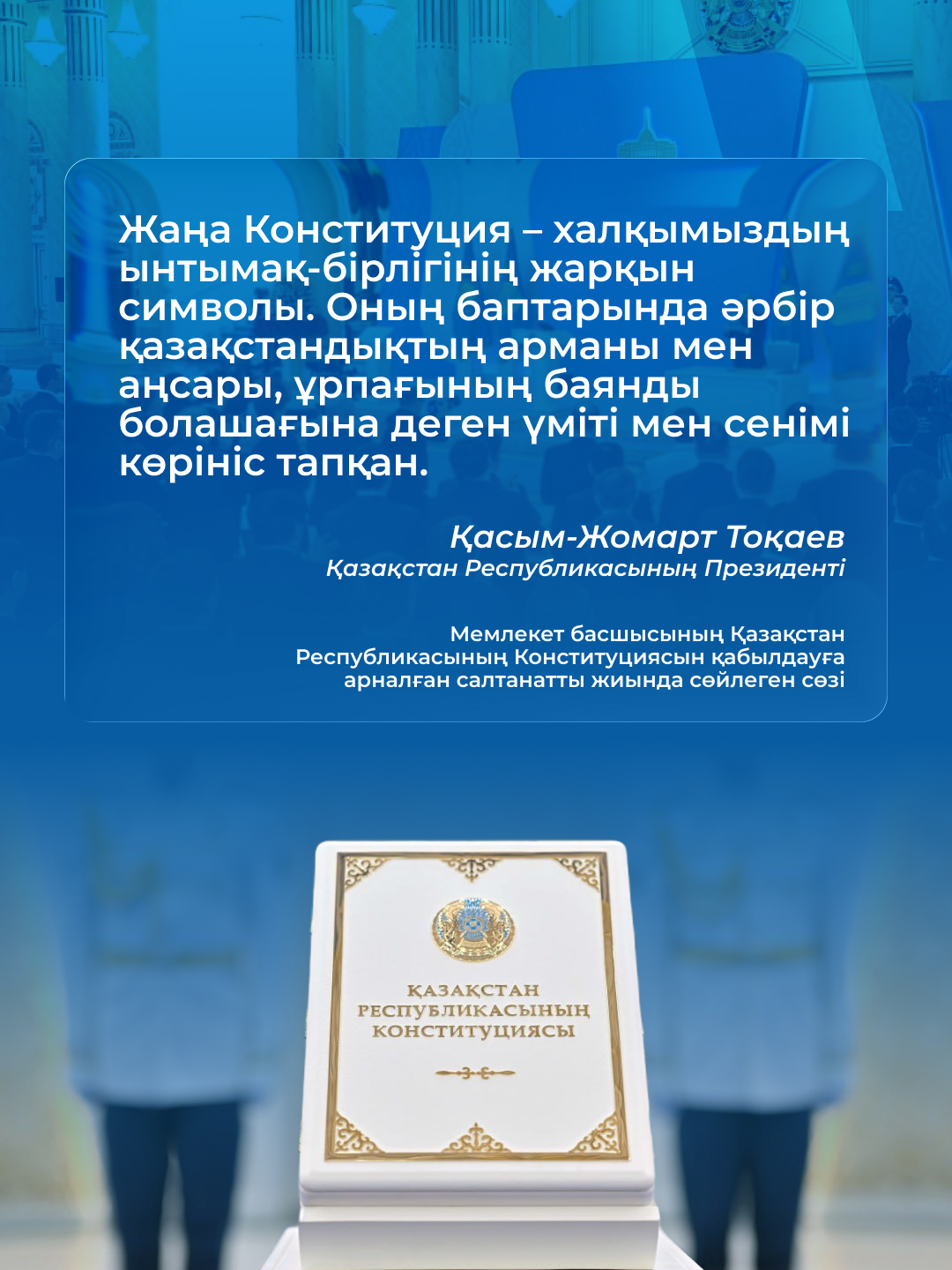 Жаңа Конституция – халқымыздың ынтымақ-бірлігінің жарқын символы. Оның баптарында әрбір қазақстандықтың арманы мен аңсары, ұрпағының баянды болашағына деген үміті мен сенімі көрініс тапқан.

Қасым-Жомарт Тоқаев
Қазақстан Республикасының Президенті

Мемлекет басшысының Қазақстан Республикасының Конституциясын қабылдауға арналған салтанатты жиында сөйлеген сөзі

ҚАЗАҚСТАН РЕСПУБЛИКАСЫНЫҢ КОНСТИТУЦИЯСЫ